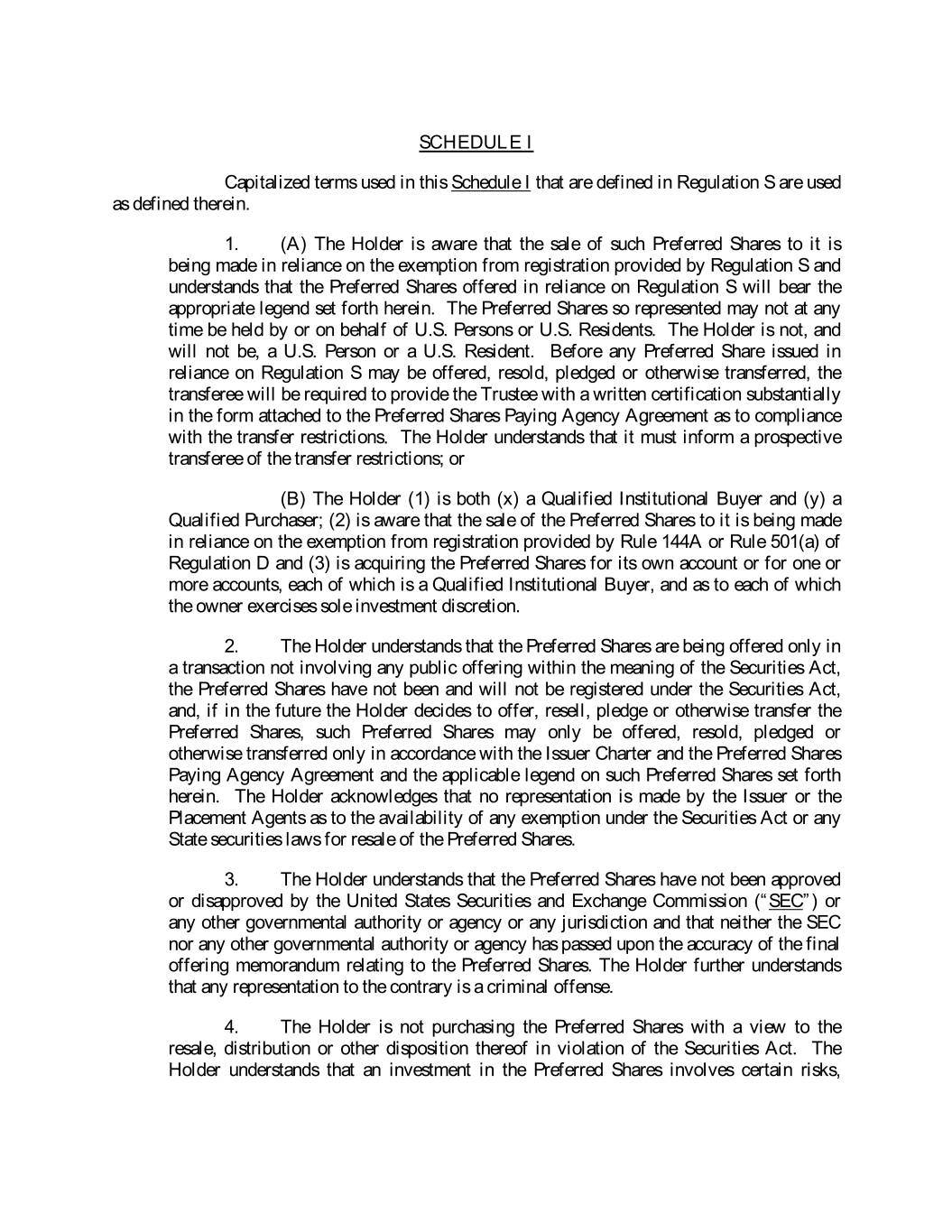 SCHEDULE I

Capitalized terms used in this Schedule I that are defined in Regulation S are used as defined therein.

1. (A) The Holder is aware that the sale of such Preferred Shares to it is being made in reliance on the exemption from registration provided by Regulation S and understands that the Preferred Shares offered in reliance on Regulation S will bear the appropriate legend set forth herein. The Preferred Shares so represented may not at any time be held by or on behalf of U.S. Persons or U.S. Residents. The Holder is not, and will not be, a U.S. Person or a U.S. Resident. Before any Preferred Share issued in reliance on Regulation S may be offered, resold, pledged or otherwise transferred, the transferee will be required to provide the Trustee with a written certification substantially in the form attached to the Preferred Shares Paying Agency Agreement as to compliance with the transfer restrictions. The Holder understands that it must inform a prospective transferee of the transfer restrictions; or

(B) The Holder (1) is both (x) a Qualified Institutional Buyer and (y) a Qualified Purchaser; (2) is aware that the sale of the Preferred Shares to it is being made in reliance on the exemption from registration provided by Rule 144A or Rule 501(a) of Regulation D and (3) is acquiring the Preferred Shares for its own account or for one or more accounts, each of which is a Qualified Institutional Buyer, and as to each of which the owner exercises sole investment discretion.

2. The Holder understands that the Preferred Shares are being offered only in a transaction not involving any public offering within the meaning of the Securities Act, the Preferred Shares have not been and will not be registered under the Securities Act, and, if in the future the Holder decides to offer, resell, pledge or otherwise transfer the Preferred Shares, such Preferred Shares may only be offered, resold, pledged or otherwise transferred only in accordance with the Issuer Charter and the Preferred Shares Paying Agency Agreement and the applicable legend on such Preferred Shares set forth herein. The Holder acknowledges that no representation is made by the Issuer or the Placement Agents as to the availability of any exemption under the Securities Act or any State securities laws for resale of the Preferred Shares.

3. The Holder understands that the Preferred Shares have not been approved or disapproved by the United States Securities and Exchange Commission ("SEC") or any other governmental authority or agency or any jurisdiction and that neither the SEC nor any other governmental authority or agency has passed upon the accuracy of the final offering memorandum relating to the Preferred Shares. The Holder further understands that any representation to the contrary is a criminal offense.

4. The Holder is not purchasing the Preferred Shares with a view to the resale, distribution or other disposition thereof in violation of the Securities Act. The Holder understands that an investment in the Preferred Shares involves certain risks,